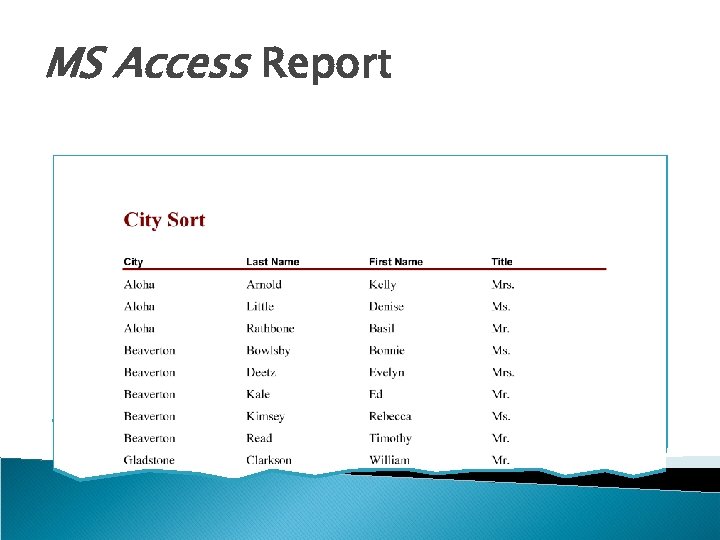 MS Access Report

City Sort

| City | Last Name | First Name | Title |
|---|---|---|---|
| Aloha | Arnold | Kelly | Mrs. |
| Aloha | Little | Denise | Ms. |
| Aloha | Rathbone | Basil | Mr. |
| Beaverton | Bowlsby | Bonnie | Ms. |
| Beaverton | Deetz | Evelyn | Mrs. |
| Beaverton | Kale | Ed | Mr. |
| Beaverton | Kimsey | Rebecca | Ms. |
| Beaverton | Read | Timothy | Mr. |
| Gladstone | Clarkson | William | Mr. |